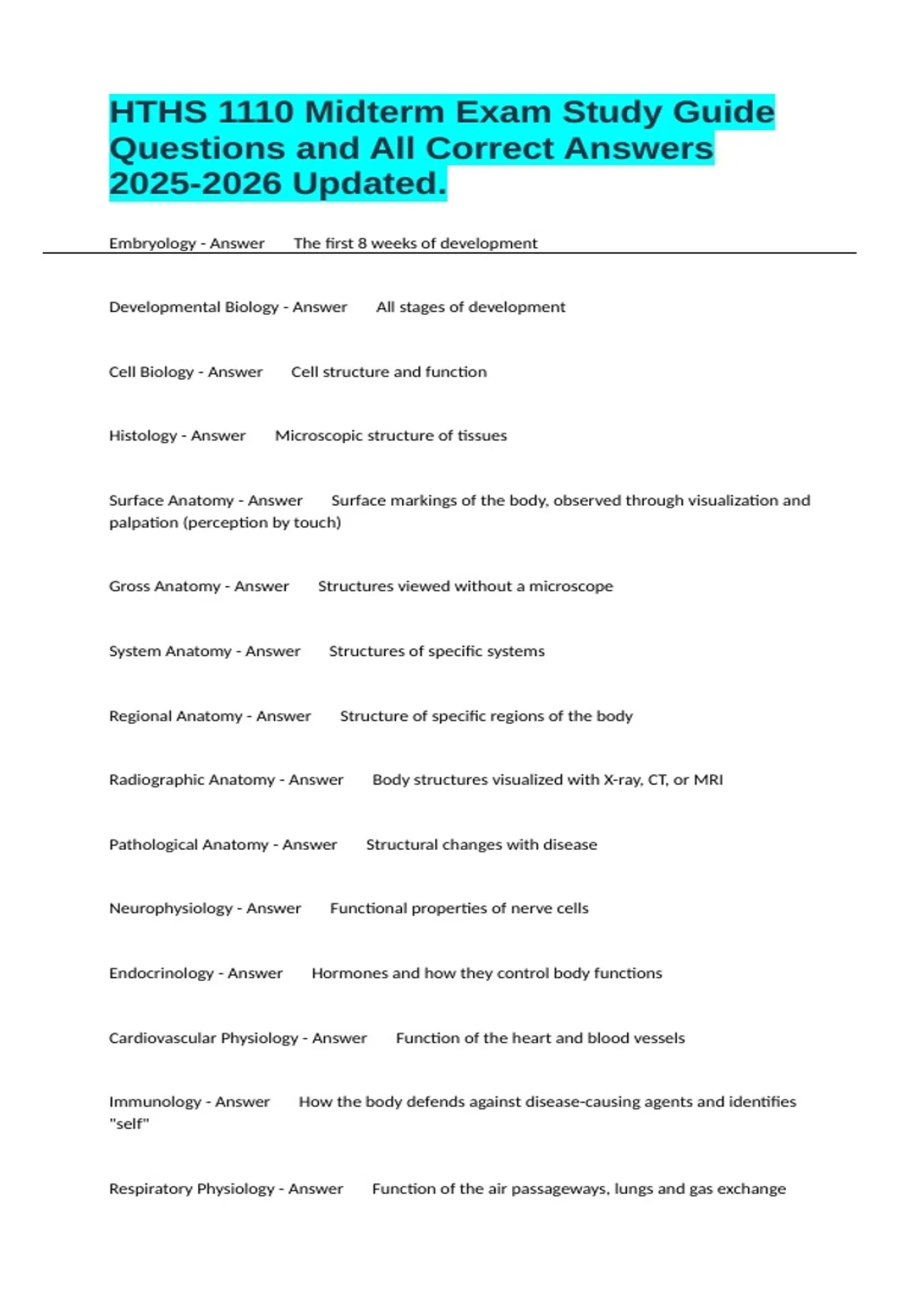 HTHS 1110 Midterm Exam Study Guide Questions and All Correct Answers 2025-2026 Updated.

Embryology - Answer The first 8 weeks of development

Developmental Biology - Answer All stages of development

Cell Biology - Answer Cell structure and function

Histology - Answer Microscopic structure of tissues

Surface Anatomy - Answer Surface markings of the body, observed through visualization and palpation (perception by touch)

Gross Anatomy - Answer Structures viewed without a microscope

System Anatomy - Answer Structures of specific systems

Regional Anatomy - Answer Structure of specific regions of the body

Radiographic Anatomy - Answer Body structures visualized with X-ray, CT, or MRI

Pathological Anatomy - Answer Structural changes with disease

Neurophysiology - Answer Functional properties of nerve cells

Endocrinology - Answer Hormones and how they control body functions

Cardiovascular Physiology - Answer Function of the heart and blood vessels

Immunology - Answer How the body defends against disease-causing agents and identifies "self"

Respiratory Physiology - Answer Function of the air passageways, lungs and gas exchange